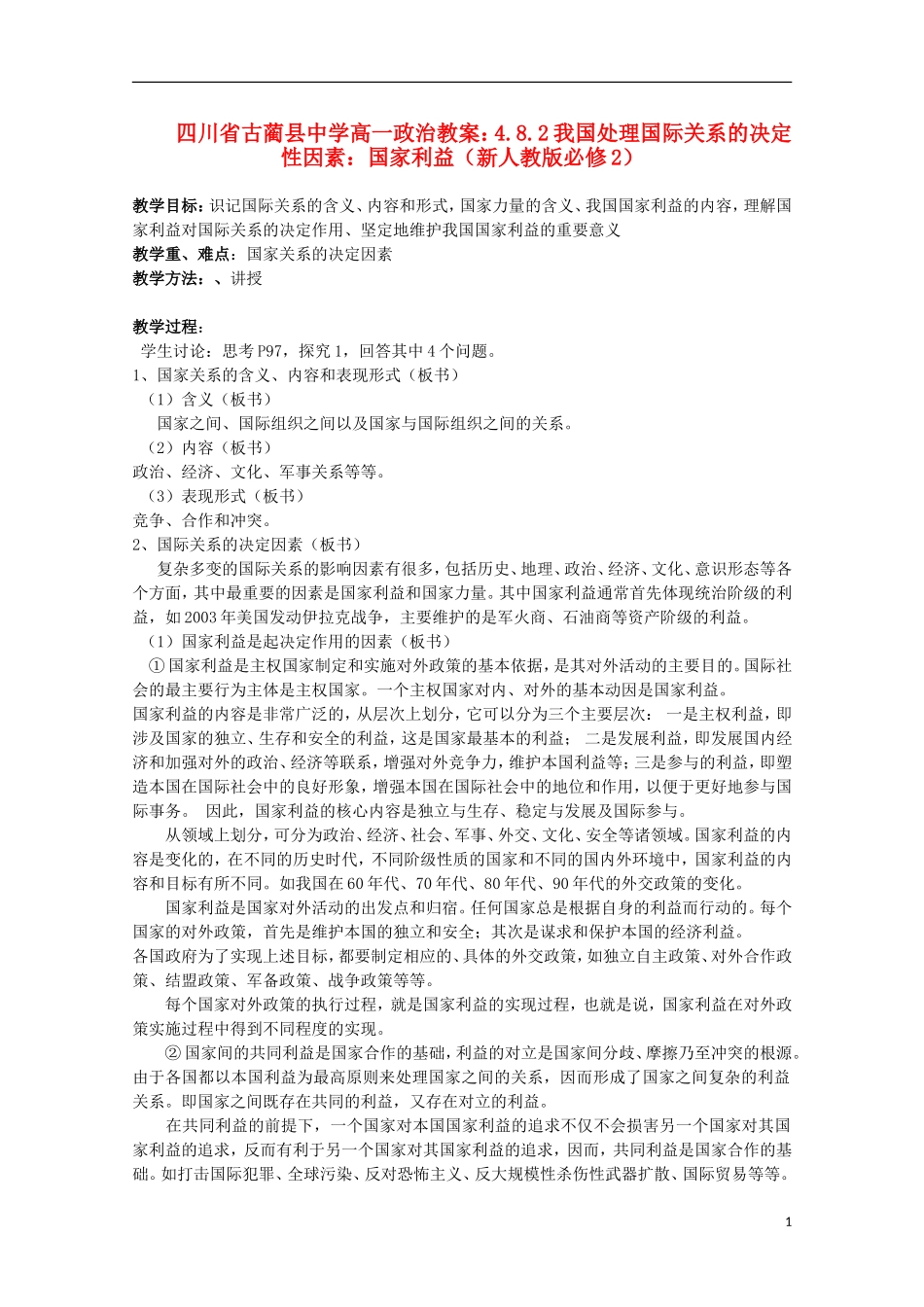 四川省古蔺县中学高一政治教案：4.8.2我国处理国际关系的决定性因素：国家利益（新人教版必修2）

教学目标：识记国际关系的含义、内容和形式，国家力量的含义、我国国家利益的内容，理解国家利益对国际关系的决定作用、坚定地维护我国国家利益的重要意义
教学重、难点：国家关系的决定因素
教学方法：、讲授

教学过程：
学生讨论：思考P97，探究1，回答其中4个问题。
1、国家关系的含义、内容和表现形式（板书）
（1）含义（板书）
国家之间、国际组织之间以及国家与国际组织之间的关系。
（2）内容（板书）
政治、经济、文化、军事关系等等。
（3）表现形式（板书）
竞争、合作和冲突。
2、国际关系的决定因素（板书）
复杂多变的国际关系的影响因素有很多，包括历史、地理、政治、经济、文化、意识形态等各个方面，其中最重要的因素是国家利益和国家力量。其中国家利益通常首先体现统治阶级的利益，如2003年美国发动伊拉克战争，主要维护的是军火商、石油商等资产阶级的利益。
（1）国家利益是起决定作用的因素（板书）
①国家利益是主权国家制定和实施对外政策的基本依据，是其对外活动的主要目的。国际社会的最主要行为主体是主权国家。一个主权国家对内、对外的基本动因是国家利益。
国家利益的内容是非常广泛的，从层次上划分，它可以分为三个主要层次： 一是主权利益，即涉及国家的独立、生存和安全的利益，这是国家最基本的利益； 二是发展利益，即发展国内经济和加强对外的政治、经济等联系，增强对外竞争力，维护本国利益等；三是参与的利益，即塑造本国在国际社会中的良好形象，增强本国在国际社会中的地位和作用，以便于更好地参与国际事务。 因此，国家利益的核心内容是独立与生存、稳定与发展及国际参与。
从领域上划分，可分为政治、经济、社会、军事、外交、文化、安全等诸领域。国家利益的内容是变化的，在不同的历史时代，不同阶级性质的国家和不同的国内外环境中，国家利益的内容和目标有所不同。如我国在60年代、70年代、80年代、90年代的外交政策的变化。
国家利益是国家对外活动的出发点和归宿。任何国家总是根据自身的利益而行动的。每个国家的对外政策，首先是维护本国的独立和安全；其次是谋求和保护本国的经济利益。
各国政府为了实现上述目标，都要制定相应的、具体的外交政策，如独立自主政策、对外合作政策、结盟政策、军备政策、战争政策等等。
每个国家对外政策的执行过程，就是国家利益的实现过程，也就是说，国家利益在对外政策实施过程中得到不同程度的实现。
②国家间的共同利益是国家合作的基础，利益的对立是国家间分歧、摩擦乃至冲突的根源。由于各国都以本国利益为最高原则来处理国家之间的关系，因而形成了国家之间复杂的利益关系。即国家之间既存在共同的利益，又存在对立的利益。
在共同利益的前提下，一个国家对本国国家利益的追求不仅不会损害另一个国家对其国家利益的追求，反而有利于另一个国家对其国家利益的追求，因而，共同利益是国家合作的基础。如打击国际犯罪、全球污染、反对恐怖主义、反大规模性杀伤性武器扩散、国际贸易等等。

1